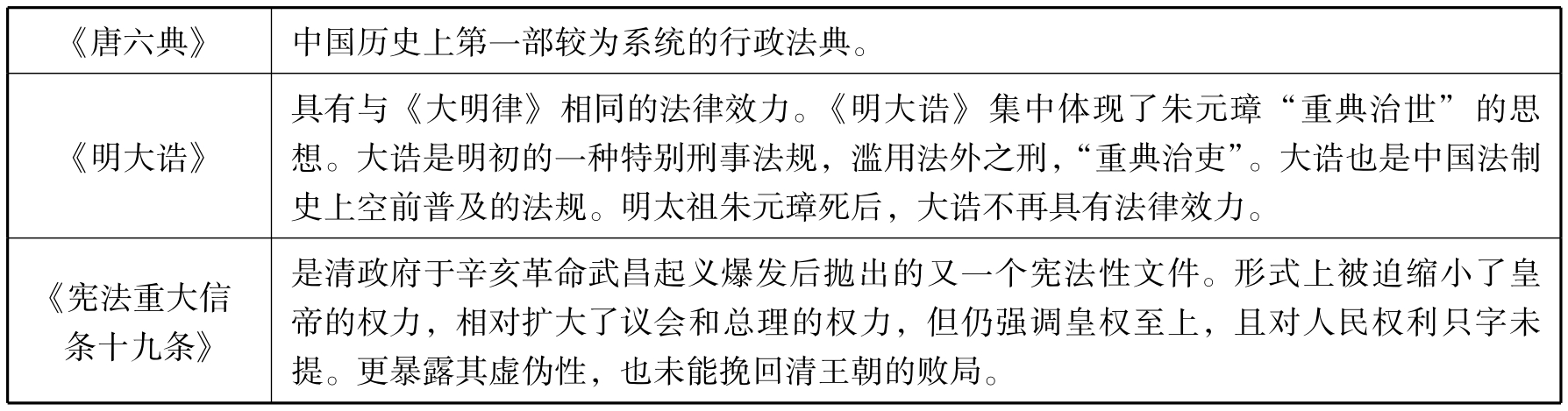 | 《唐六典》 | 中国历史上第一部较为系统的行政法典。 |
|---|---|
| 《明大诰》 | 具有与《大明律》相同的法律效力。《明大诰》集中体现了朱元璋“重典治世”的思想。大诰是明初的一种特别刑事法规，滥用法外之刑，“重典治吏”。大诰也是中国法制史上空前普及的法规。明太祖朱元璋死后，大诰不再具有法律效力。 |
| 《宪法重大信条十九条》 | 是清政府于辛亥革命武昌起义爆发后抛出的又一个宪法性文件。形式上被迫缩小了皇帝的权力，相对扩大了议会和总理的权力，但仍强调皇权至上，且对人民权利只字未提。更暴露其虚伪性，也未能挽回清王朝的败局。 |